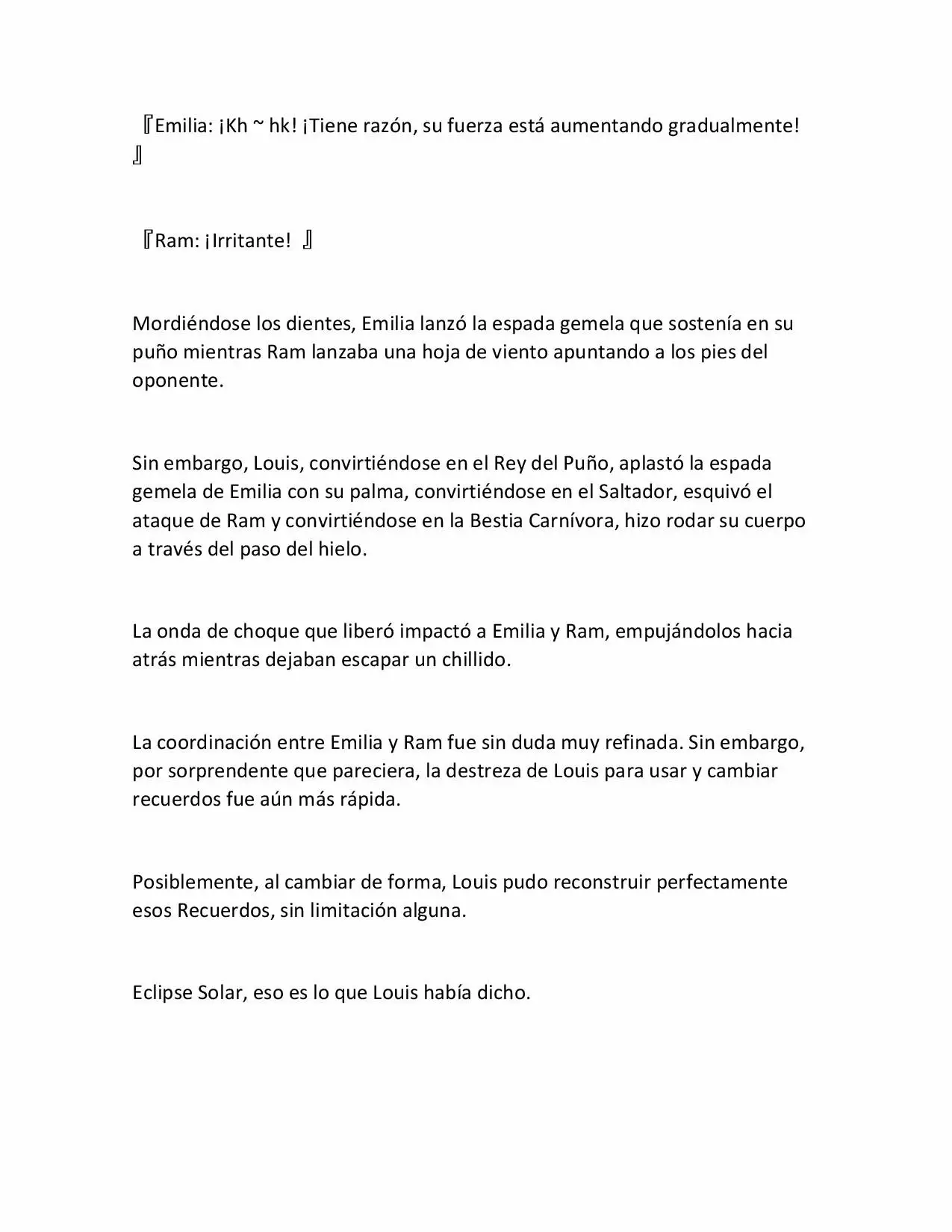 『Emilia: ¡Kh ~ hk! ¡Tiene razón, su fuerza está aumentando gradualmente! 』

『Ram: ¡Irritante! 』

Mordiéndose los dientes, Emilia lanzó la espada gemela que sostenía en su puño mientras Ram lanzaba una hoja de viento apuntando a los pies del oponente.

Sin embargo, Louis, convirtiéndose en el Rey del Puño, aplastó la espada gemela de Emilia con su palma, convirtiéndose en el Saltador, esquivó el ataque de Ram y convirtiéndose en la Bestia Carnívora, hizo rodar su cuerpo a través del paso del hielo.

La onda de choque que liberó impactó a Emilia y Ram, empujándolos hacia atrás mientras dejaban escapar un chillido.

La coordinación entre Emilia y Ram fue sin duda muy refinada. Sin embargo, por sorprendente que pareciera, la destreza de Louis para usar y cambiar recuerdos fue aún más rápida.

Posiblemente, al cambiar de forma, Louis pudo reconstruir perfectamente esos Recuerdos, sin limitación alguna.

Eclipse Solar, eso es lo que Louis había dicho.